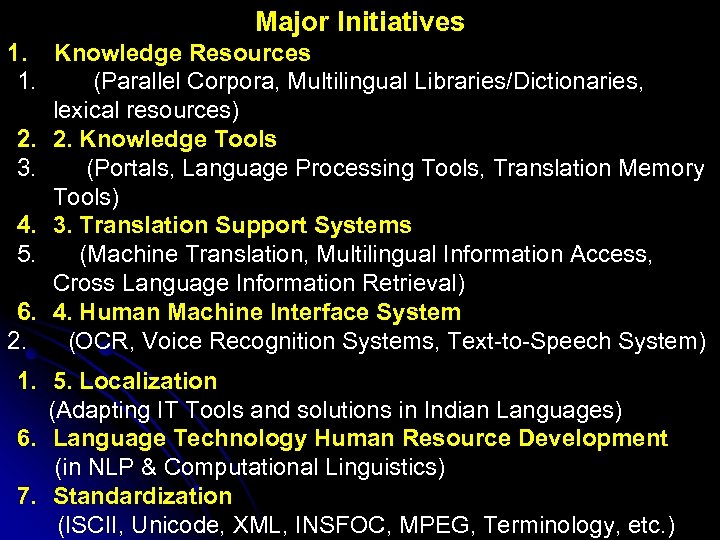 Major Initiatives

1. Knowledge Resources

1. (Parallel Corpora, Multilingual Libraries/Dictionaries, lexical resources)

2. 2. Knowledge Tools

3. (Portals, Language Processing Tools, Translation Memory Tools)

4. 3. Translation Support Systems

5. (Machine Translation, Multilingual Information Access, Cross Language Information Retrieval)

6. 4. Human Machine Interface System

2. (OCR, Voice Recognition Systems, Text-to-Speech System)

1. 5. Localization

(Adapting IT Tools and solutions in Indian Languages)

6. Language Technology Human Resource Development

(in NLP & Computational Linguistics)

7. Standardization

(ISCII, Unicode, XML, INSFOC, MPEG, Terminology, etc.)